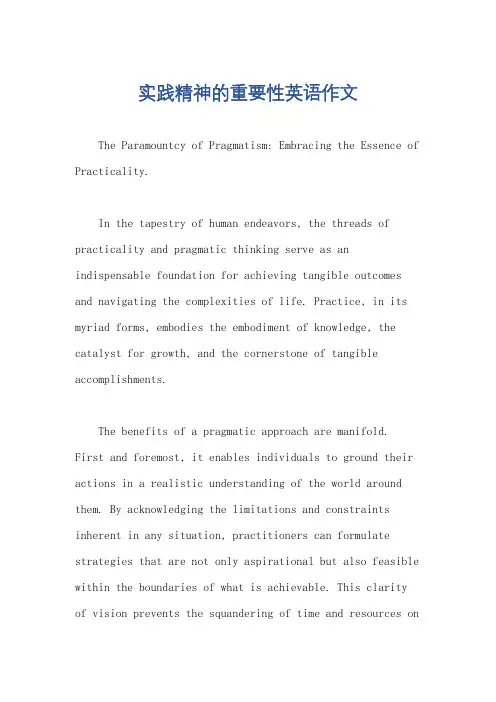 实践精神的重要性英语作文

The Paramountcy of Pragmatism: Embracing the Essence of Practicality.

In the tapestry of human endeavors, the threads of practicality and pragmatic thinking serve as an indispensable foundation for achieving tangible outcomes and navigating the complexities of life. Practice, in its myriad forms, embodies the embodiment of knowledge, the catalyst for growth, and the cornerstone of tangible accomplishments.

The benefits of a pragmatic approach are manifold. First and foremost, it enables individuals to ground their actions in a realistic understanding of the world around them. By acknowledging the limitations and constraints inherent in any situation, practitioners can formulate strategies that are not only aspirational but also feasible within the boundaries of what is achievable. This clarity of vision prevents the squandering of time and resources on